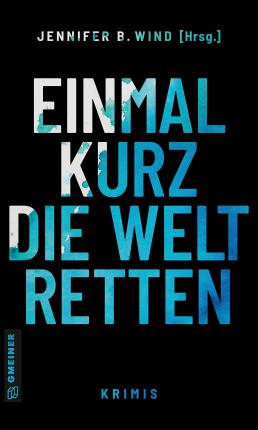 JENNIFER B. WIND [Hrsg.]

EINMAL KURZ DIE WELT RETTEN

GMEINER

KRIMIS